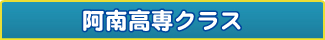 阿南高専クラス